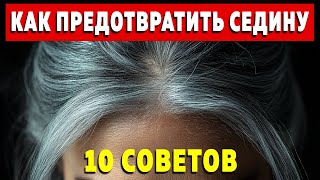 КАК ПРЕДОТВРАТИТЬ СЕДИНУ

10 СОВЕТОВ